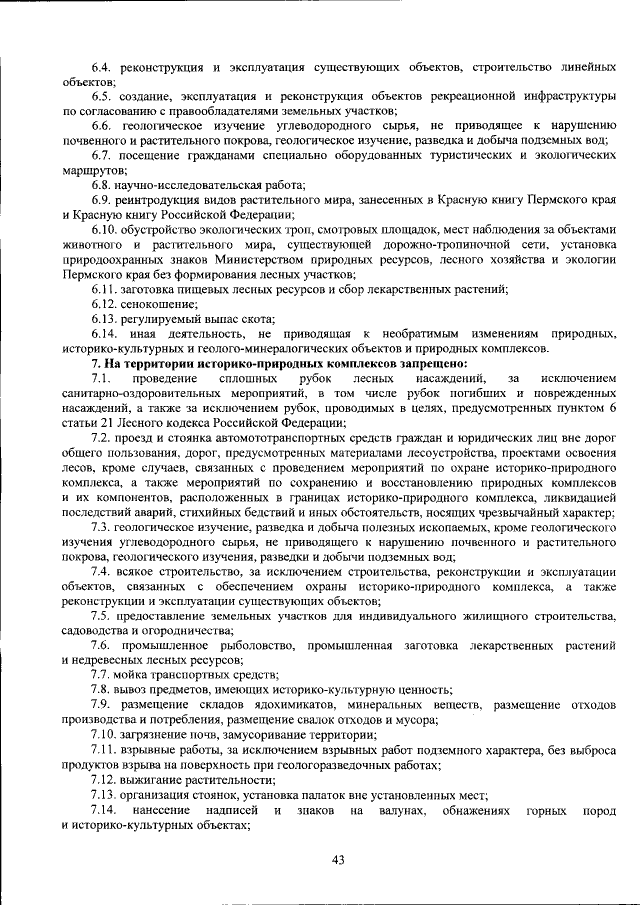 6.4. реконструкция и эксплуатация существующих объектов, строительство линейных объектов;

6.5. создание, эксплуатация и реконструкция объектов рекреационной инфраструктуры по согласованию с правообладателями земельных участков;

6.6. геологическое изучение углеводородного сырья, не приводящее к нарушению почвенного и растительного покрова, геологическое изучение, разведка и добыча подземных вод;

6.7. посещение гражданами специально оборудованных туристических и экологических маршрутов;

6.8. научно-исследовательская работа;

6.9. реинтродукция видов растительного мира, занесенных в Красную книгу Пермского края и Красную книгу Российской Федерации;

6.10. обустройство экологических троп, смотровых площадок, мест наблюдения за объектами животного и растительного мира, существующей дорожно-тропиночной сети, установка природоохранных знаков Министерством природных ресурсов, лесного хозяйства и экологии Пермского края без формирования лесных участков;

6.11. заготовка пищевых лесных ресурсов и сбор лекарственных растений;

6.12. сенокошение;

6.13. регулируемый выпас скота;

6.14. иная деятельность, не приводящая к необратимым изменениям природных, историко-культурных и геолого-минералогических объектов и природных комплексов.

7. На территории историко-природных комплексов запрещено:

7.1. проведение сплошных рубок лесных насаждений, за исключением санитарно-оздоровительных мероприятий, в том числе рубок погибших и поврежденных насаждений, а также за исключением рубок, проводимых в целях, предусмотренных пунктом 6 статьи 21 Лесного кодекса Российской Федерации;

7.2. проезд и стоянка автомототранспортных средств граждан и юридических лиц вне дорог общего пользования, дорог, предусмотренных материалами лесоустройства, проектами освоения лесов, кроме случаев, связанных с проведением мероприятий по охране историко-природного комплекса, а также мероприятий по сохранению и восстановлению природных комплексов и их компонентов, расположенных в границах историко-природного комплекса, ликвидацией последствий аварий, стихийных бедствий и иных обстоятельств, носящих чрезвычайный характер;

7.3. геологическое изучение, разведка и добыча полезных ископаемых, кроме геологического изучения углеводородного сырья, не приводящего к нарушению почвенного и растительного покрова, геологического изучения, разведки и добычи подземных вод;

7.4. всякое строительство, за исключением строительства, реконструкции и эксплуатации объектов, связанных с обеспечением охраны историко-природного комплекса, а также реконструкции и эксплуатации существующих объектов;

7.5. предоставление земельных участков для индивидуального жилищного строительства, садоводства и огородничества;

7.6. промышленное рыболовство, промышленная заготовка лекарственных растений и недревесных лесных ресурсов;

7.7. мойка транспортных средств;

7.8. вывоз предметов, имеющих историко-культурную ценность;

7.9. размещение складов ядохимикатов, минеральных веществ, размещение отходов производства и потребления, размещение свалок отходов и мусора;

7.10. загрязнение почв, замусоривание территории;

7.11. взрывные работы, за исключением взрывных работ подземного характера, без выброса продуктов взрыва на поверхность при геологоразведочных работах;

7.12. выжигание растительности;

7.13. организация стоянок, установка палаток вне установленных мест;

7.14. нанесение надписей и знаков на валунах, обнажениях горных пород и историко-культурных объектах;

43